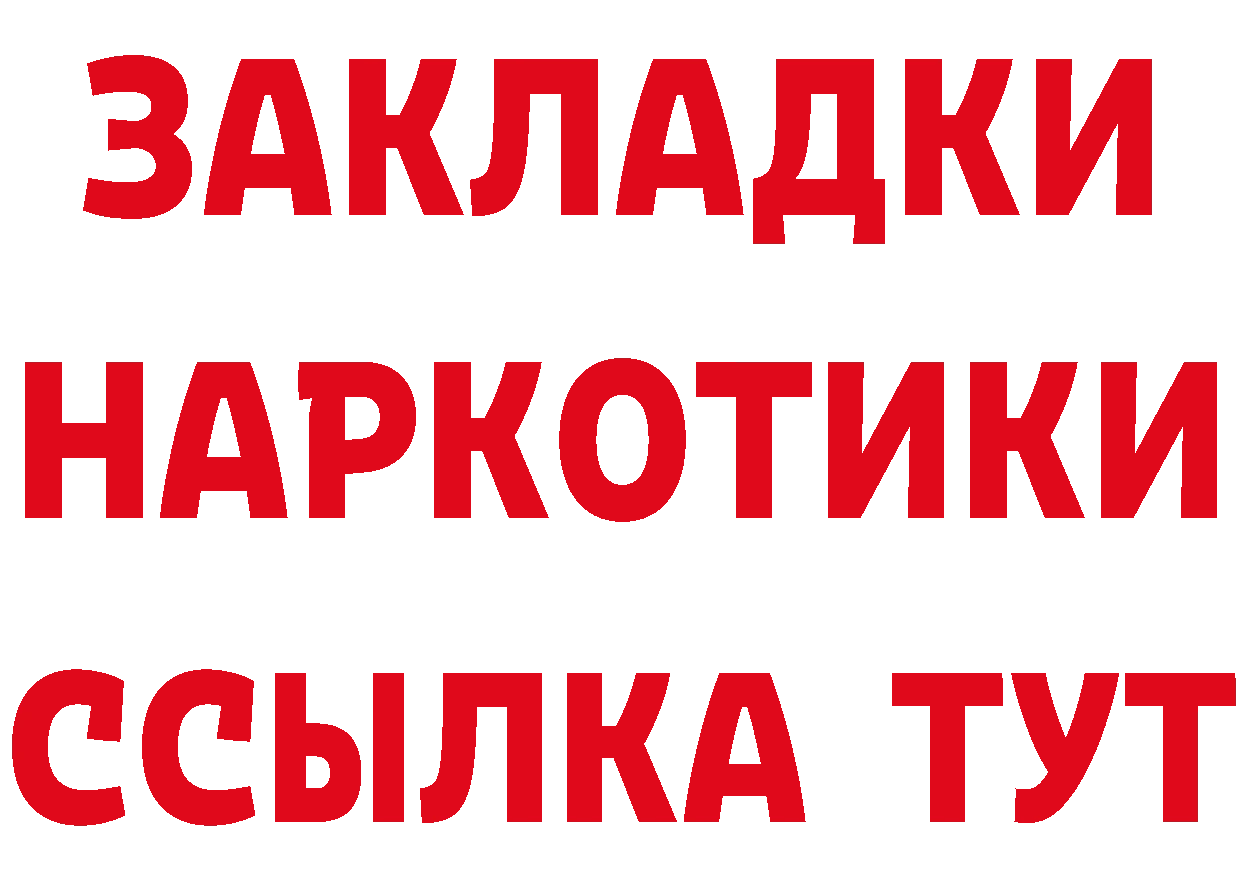 ЗАКЛАДКИ НАРКОТИКИ ССЫЛКА ТУТ